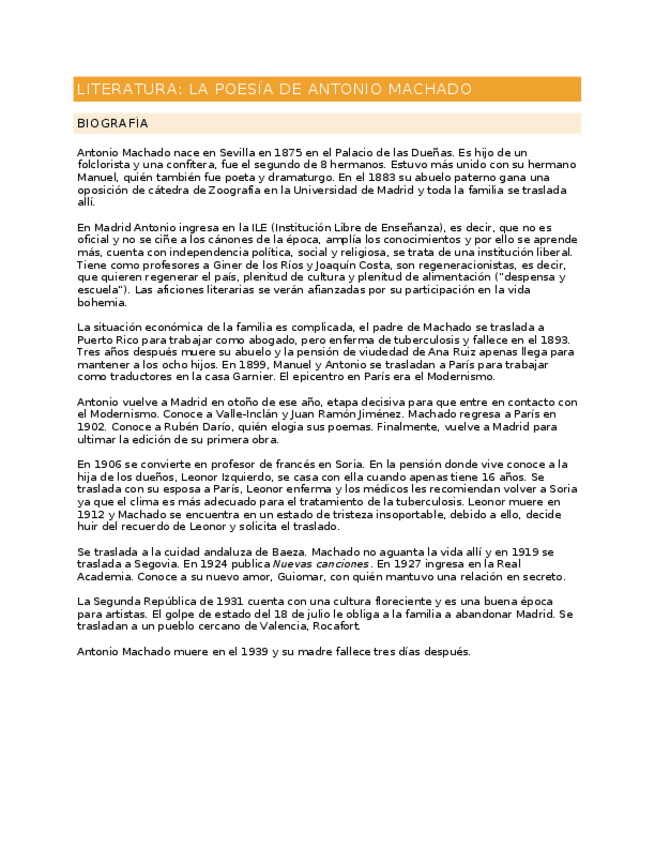 LITERATURA: LA POESÍA DE ANTONIO MACHADO

BIOGRAFÍA

Antonio Machado nace en Sevilla en 1875 en el Palacio de las Dueñas. Es hijo de un folclorista y una confitera, fue el segundo de 8 hermanos. Estuvo más unido con su hermano Manuel, quién también fue poeta y dramaturgo. En el 1883 su abuelo paterno gana una oposición de cátedra de Zoografía en la Universidad de Madrid y toda la familia se traslada allí.

En Madrid Antonio ingresa en la ILE (Institución Libre de Enseñanza), es decir, que no es oficial y no se ciñe a los cánones de la época, amplía los conocimientos y por ello se aprende más, cuenta con independencia política, social y religiosa, se trata de una institución liberal. Tiene como profesores a Giner de los Ríos y Joaquín Costa, son regeneracionistas, es decir, que quieren regenerar el país, plenitud de cultura y plenitud de alimentación ("despensa y escuela"). Las aficiones literarias se verán afianzadas por su participación en la vida bohemia.

La situación económica de la familia es complicada, el padre de Machado se traslada a Puerto Rico para trabajar como abogado, pero enferma de tuberculosis y fallece en el 1893. Tres años después muere su abuelo y la pensión de viudedad de Ana Ruiz apenas llega para mantener a los ocho hijos. En 1899, Manuel y Antonio se trasladan a París para trabajar como traductores en la casa Garnier. El epicentro en París era el Modernismo.

Antonio vuelve a Madrid en otoño de ese año, etapa decisiva para que entre en contacto con el Modernismo. Conoce a Valle-Inclán y Juan Ramón Jiménez. Machado regresa a París en 1902. Conoce a Rubén Darío, quién elogia sus poemas. Finalmente, vuelve a Madrid para ultimar la edición de su primera obra.

En 1906 se convierte en profesor de francés en Soria. En la pensión donde vive conoce a la hija de los dueños, Leonor Izquierdo, se casa con ella cuando apenas tiene 16 años. Se traslada con su esposa a París, Leonor enferma y los médicos les recomiendan volver a Soria ya que el clima es más adecuado para el tratamiento de la tuberculosis. Leonor muere en 1912 y Machado se encuentra en un estado de tristeza insoportable, debido a ello, decide huir del recuerdo de Leonor y solicita el traslado.

Se traslada a la cuidad andaluza de Baeza. Machado no aguanta la vida allí y en 1919 se traslada a Segovia. En 1924 publica Nuevas canciones . En 1927 ingresa en la Real Academia. Conoce a su nuevo amor, Guiomar, con quién mantuvo una relación en secreto.

La Segunda República de 1931 cuenta con una cultura floreciente y es una buena época para artistas. El golpe de estado del 18 de julio le obliga a la familia a abandonar Madrid. Se trasladan a un pueblo cercano de Valencia, Rocafort.

Antonio Machado muere en el 1939 y su madre fallece tres días después.